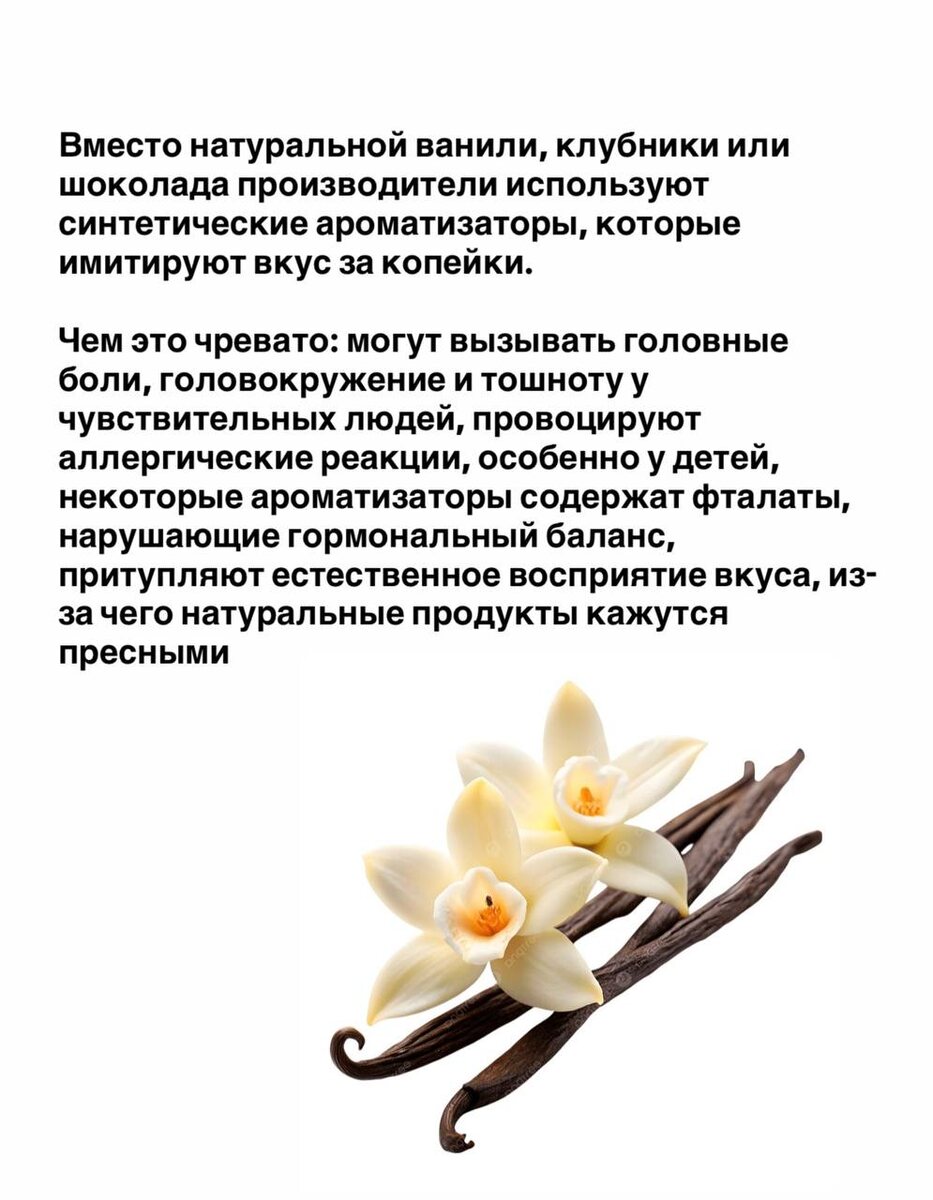 Вместо натуральной ванили, клубники или шоколада производители используют синтетические ароматизаторы, которые имитируют вкус за копейки.

Чем это чревато: могут вызывать головные боли, головокружение и тошноту у чувствительных людей, провоцируют аллергические реакции, особенно у детей, некоторые ароматизаторы содержат фталаты, нарушающие гормональный баланс, притупляют естественное восприятие вкуса, из-за чего натуральные продукты кажутся пресными